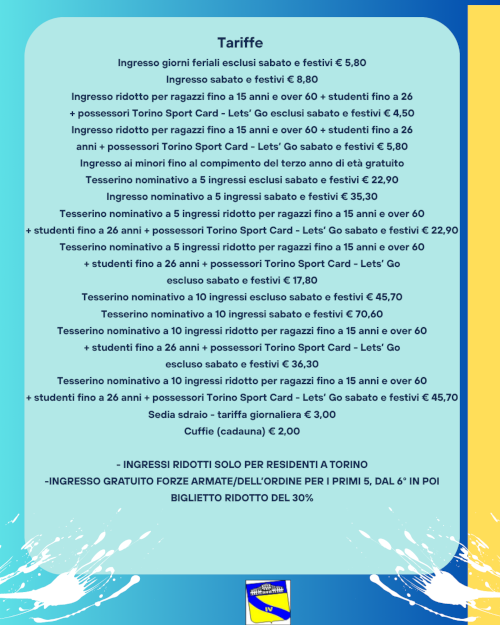 Tariffe

Ingresso giorni feriali esclusi sabato e festivi € 5,80
Ingresso sabato e festivi € 8,80
Ingresso ridotto per ragazzi fino a 15 anni e over 60 + studenti fino a 26 + possessori Torino Sport Card - Lets' Go esclusi sabato e festivi € 4,50
Ingresso ridotto per ragazzi fino a 15 anni e over 60 + studenti fino a 26 anni + possessori Torino Sport Card - Lets' Go sabato e festivi € 5,80
Ingresso ai minori fino al compimento del terzo anno di età gratuito
Tesserino nominativo a 5 ingressi esclusi sabato e festivi € 22,90
Ingresso nominativo a 5 ingressi sabato e festivi € 35,30
Tesserino nominativo a 5 ingressi ridotto per ragazzi fino a 15 anni e over 60 + studenti fino a 26 anni + possessori Torino Sport Card - Lets' Go sabato e festivi € 22,90
Tesserino nominativo a 5 ingressi ridotto per ragazzi fino a 15 anni e over 60 + studenti fino a 26 anni + possessori Torino Sport Card - Lets' Go escluso sabato e festivi € 17,80
Tesserino nominativo a 10 ingressi escluso sabato e festivi € 45,70
Tesserino nominativo a 10 ingressi sabato e festivi € 70,60
Tesserino nominativo a 10 ingressi ridotto per ragazzi fino a 15 anni e over 60 + studenti fino a 26 anni + possessori Torino Sport Card - Lets' Go escluso sabato e festivi € 36,30
Tesserino nominativo a 10 ingressi ridotto per ragazzi fino a 15 anni e over 60 + studenti fino a 26 anni + possessori Torino Sport Card - Lets' Go sabato e festivi € 45,70
Sedia sdraio - tariffa giornaliera € 3,00
Cuffie (cadauna) € 2,00

- INGRESSI RIDOTTI SOLO PER RESIDENTI A TORINO
-INGRESSO GRATUITO FORZE ARMATE/DELL'ORDINE PER I PRIMI 5, DAL 6° IN POI BIGLIETTO RIDOTTO DEL 30%

IV